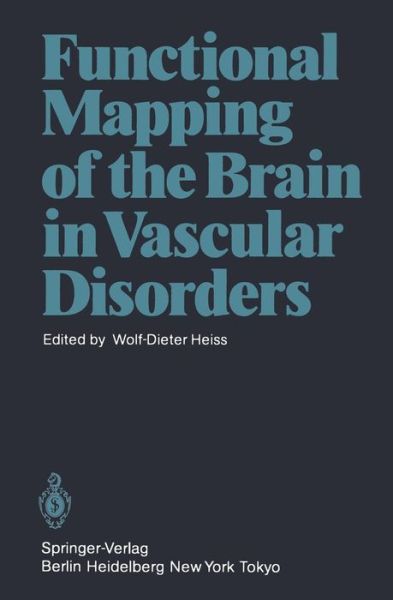 Functional Mapping of the Brain in Vascular Disorders

Edited by Wolf-Dieter Heiss

Springer-Verlag
Berlin Heidelberg New York Tokyo